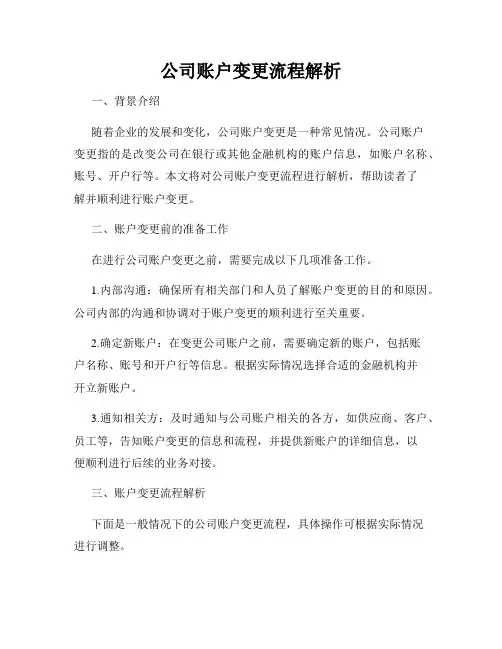 公司账户变更流程解析

一、背景介绍

随着企业的发展和变化，公司账户变更是一种常见情况。公司账户变更指的是改变公司在银行或其他金融机构的账户信息，如账户名称、账号、开户行等。本文将对公司账户变更流程进行解析，帮助读者了解并顺利进行账户变更。

二、账户变更前的准备工作

在进行公司账户变更之前，需要完成以下几项准备工作。

1.内部沟通：确保所有相关部门和人员了解账户变更的目的和原因。公司内部的沟通和协调对于账户变更的顺利进行至关重要。

2.确定新账户：在变更公司账户之前，需要确定新的账户，包括账户名称、账号和开户行等信息。根据实际情况选择合适的金融机构并开立新账户。

3.通知相关方：及时通知与公司账户相关的各方，如供应商、客户、员工等，告知账户变更的信息和流程，并提供新账户的详细信息，以便顺利进行后续的业务对接。

三、账户变更流程解析

下面是一般情况下的公司账户变更流程，具体操作可根据实际情况进行调整。